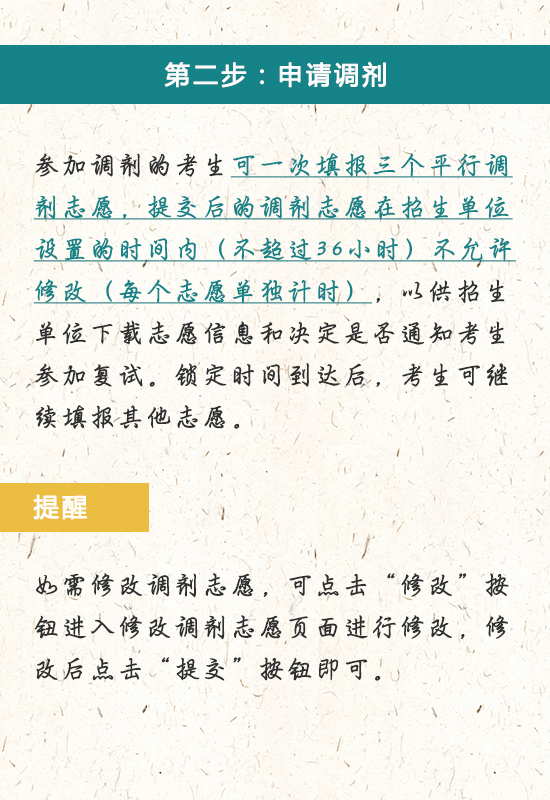 第二步：申请调剂

参加调剂的考生可一次填报三个平行调剂志愿，提交后的调剂志愿在招生单位设置的时间内（不超过36小时）不允许修改（每个志愿单独计时），以供招生单位下载志愿信息和决定是否通知考生参加复试。锁定时间到达后，考生可继续填报其他志愿。

提醒

如需修改调剂志愿，可点击“修改”按钮进入修改调剂志愿页面进行修改，修改后点击“提交”按钮即可。